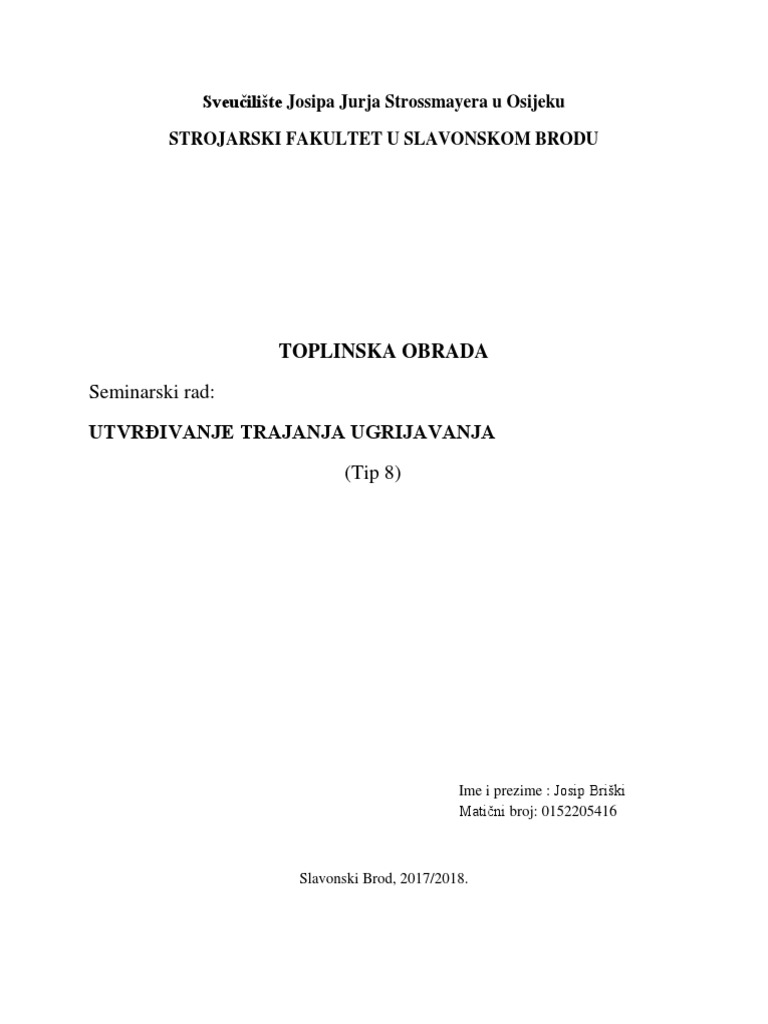 Sveučilište Josipa Jurja Strossmayera u Osijeku
STROJARSKI FAKULTET U SLAVONSKOM BRODU

TOPLINSKA OBRADA

Seminarski rad:

UTVRĐIVANJE TRAJANJA UGRIJAVANJA

(Tip 8)

Ime i prezime : Josip Briški
Matični broj: 0152205416

Slavonski Brod, 2017/2018.